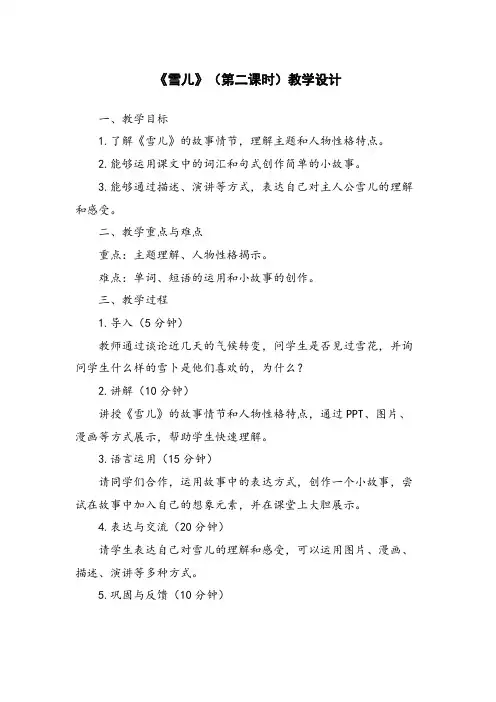 《雪儿》（第二课时）教学设计

一、教学目标

1. 了解《雪儿》的故事情节，理解主题和人物性格特点。

2. 能够运用课文中的词汇和句式创作简单的小故事。

3. 能够通过描述、演讲等方式，表达自己对主人公雪儿的理解和感受。

二、教学重点与难点

重点：主题理解、人物性格揭示。

难点：单词、短语的运用和小故事的创作。

三、教学过程

1. 导入（5 分钟）

教师通过谈论近几天的气候转变，问学生是否见过雪花，并询问学生什么样的雪卜是他们喜欢的，为什么？

2. 讲解（10 分钟）

讲授《雪儿》的故事情节和人物性格特点，通过 PPT、图片、漫画等方式展示，帮助学生快速理解。

3. 语言运用（15 分钟）

请同学们合作，运用故事中的表达方式，创作一个小故事，尝试在故事中加入自己的想象元素，并在课堂上大胆展示。

4. 表达与交流（20 分钟）

请学生表达自己对雪儿的理解和感受，可以运用图片、漫画、描述、演讲等多种方式。

5. 巩固与反馈（10 分钟）